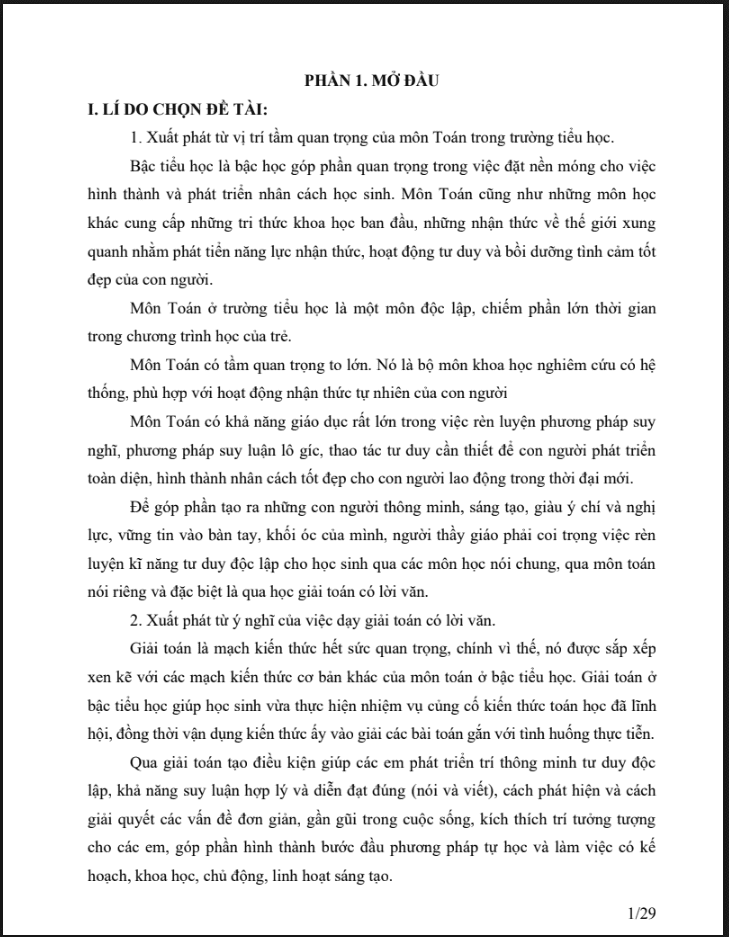 PHẦN 1. MỞ ĐẦU

I. LÍ DO CHỌN ĐỀ TÀI:

1. Xuất phát từ vị trí tầm quan trọng của môn Toán trong trường tiểu học.

Bậc tiểu học là bậc học góp phần quan trọng trong việc đặt nền móng cho việc hình thành và phát triển nhân cách học sinh. Môn Toán cũng như những môn học khác cung cấp những tri thức khoa học ban đầu, những nhận thức về thế giới xung quanh nhằm phát tiển năng lực nhận thức, hoạt động tư duy và bồi dưỡng tình cảm tốt đẹp của con người.

Môn Toán ở trường tiểu học là một môn độc lập, chiếm phần lớn thời gian trong chương trình học của trẻ.

Môn Toán có tầm quan trọng to lớn. Nó là bộ môn khoa học nghiêm cứu có hệ thống, phù hợp với hoạt động nhận thức tự nhiên của con người

Môn Toán có khả năng giáo dục rất lớn trong việc rèn luyện phương pháp suy nghĩ, phương pháp suy luận lô gíc, thao tác tư duy cần thiết để con người phát triển toàn diện, hình thành nhân cách tốt đẹp cho con người lao động trong thời đại mới.

Để góp phần tạo ra những con người thông minh, sáng tạo, giàu ý chí và nghị lực, vững tin vào bàn tay, khối óc của mình, người thầy giáo phải coi trọng việc rèn luyện kĩ năng tư duy độc lập cho học sinh qua các môn học nói chung, qua môn toán nói riêng và đặc biệt là qua học giải toán có lời văn.

2. Xuất phát từ ý nghĩ của việc dạy giải toán có lời văn.

Giải toán là mạch kiến thức hết sức quan trọng, chính vì thế, nó được sắp xếp xen kẽ với các mạch kiến thức cơ bản khác của môn toán ở bậc tiểu học. Giải toán ở bậc tiểu học giúp học sinh vừa thực hiện nhiệm vụ củng cố kiến thức toán học đã lĩnh hội, đồng thời vận dụng kiến thức ấy vào giải các bài toán gắn với tình huống thực tiễn.

Qua giải toán tạo điều kiện giúp các em phát triển trí thông minh tư duy độc lập, khả năng suy luận hợp lý và diễn đạt đúng (nói và viết), cách phát hiện và cách giải quyết các vấn đề đơn giản, gần gũi trong cuộc sống, kích thích trí tưởng tượng cho các em, góp phần hình thành bước đầu phương pháp tự học và làm việc có kế hoạch, khoa học, chủ động, linh hoạt sáng tạo.

1/29